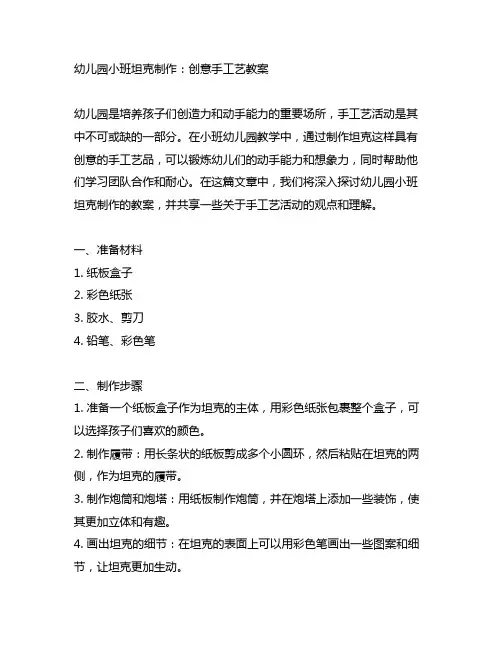 幼儿园小班坦克制作：创意手工艺教案

幼儿园是培养孩子们创造力和动手能力的重要场所，手工艺活动是其中不可或缺的一部分。在小班幼儿园教学中，通过制作坦克这样具有创意的手工艺品，可以锻炼幼儿们的动手能力和想象力，同时帮助他们学习团队合作和耐心。在这篇文章中，我们将深入探讨幼儿园小班坦克制作的教案，并共享一些关于手工艺活动的观点和理解。

一、准备材料
1. 纸板盒子
2. 彩色纸张
3. 胶水、剪刀
4. 铅笔、彩色笔

二、制作步骤
1. 准备一个纸板盒子作为坦克的主体，用彩色纸张包裹整个盒子，可以选择孩子们喜欢的颜色。
2. 制作履带：用长条状的纸板剪成多个小圆环，然后粘贴在坦克的两侧，作为坦克的履带。
3. 制作炮筒和炮塔：用纸板制作炮筒，并在炮塔上添加一些装饰，使其更加立体和有趣。
4. 画出坦克的细节：在坦克的表面上可以用彩色笔画出一些图案和细节，让坦克更加生动。